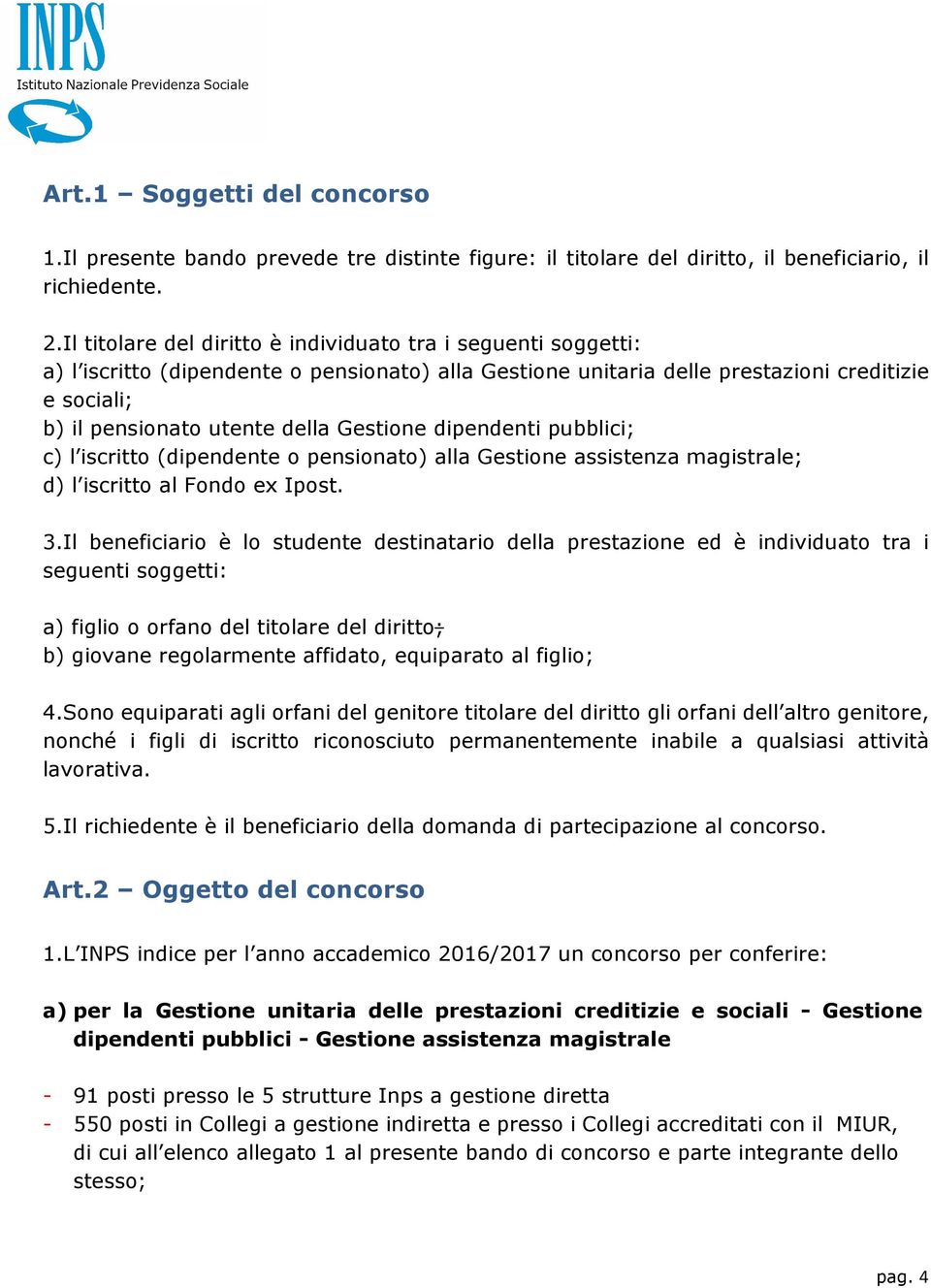 INPS
Istituto Nazionale Previdenza Sociale

Art.1 – Soggetti del concorso

1.Il presente bando prevede tre distinte figure: il titolare del diritto, il beneficiario, il richiedente.

2.Il titolare del diritto è individuato tra i seguenti soggetti:
a) l'iscritto (dipendente o pensionato) alla Gestione unitaria delle prestazioni creditizie e sociali;
b) il pensionato utente della Gestione dipendenti pubblici;
c) l'iscritto (dipendente o pensionato) alla Gestione assistenza magistrale;
d) l'iscritto al Fondo ex Ipost.

3.Il beneficiario è lo studente destinatario della prestazione ed è individuato tra i seguenti soggetti:

a) figlio o orfano del titolare del diritto;
b) giovane regolarmente affidato, equiparato al figlio;

4.Sono equiparati agli orfani del genitore titolare del diritto gli orfani dell'altro genitore, nonché i figli di iscritto riconosciuto permanentemente inabile a qualsiasi attività lavorativa.

5.Il richiedente è il beneficiario della domanda di partecipazione al concorso.

Art.2 – Oggetto del concorso

1.L'INPS indice per l'anno accademico 2016/2017 un concorso per conferire:

a) per la Gestione unitaria delle prestazioni creditizie e sociali - Gestione dipendenti pubblici - Gestione assistenza magistrale

- 91 posti presso le 5 strutture Inps a gestione diretta
- 550 posti in Collegi a gestione indiretta e presso i Collegi accreditati con il MIUR, di cui all'elenco allegato 1 al presente bando di concorso e parte integrante dello stesso;

pag. 4